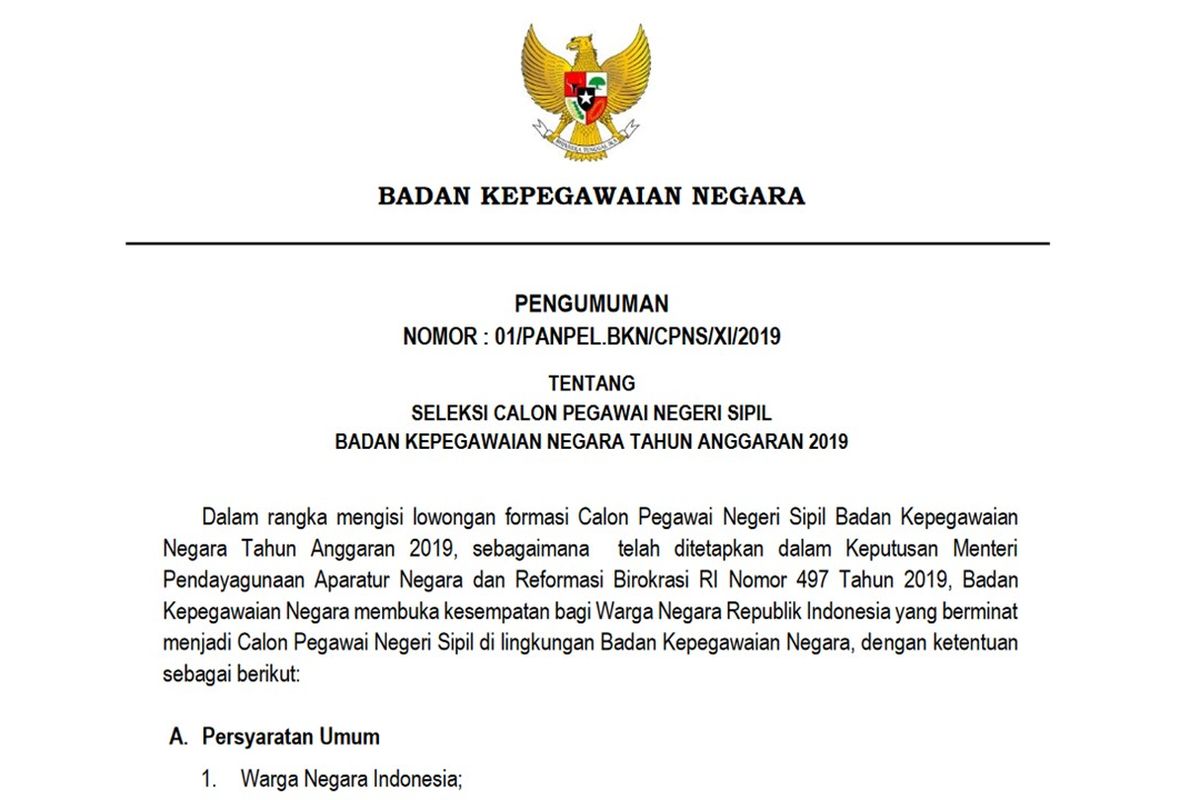 BHINNEKA TUNGGAL IKA

BADAN KEPEGAWAIAN NEGARA

PENGUMUMAN
NOMOR : 01/PANPEL.BKN/CPNS/XI/2019

TENTANG
SELEKSI CALON PEGAWAI NEGERI SIPIL
BADAN KEPEGAWAIAN NEGARA TAHUN ANGGARAN 2019

Dalam rangka mengisi lowongan formasi Calon Pegawai Negeri Sipil Badan Kepegawaian Negara Tahun Anggaran 2019, sebagaimana telah ditetapkan dalam Keputusan Menteri Pendayagunaan Aparatur Negara dan Reformasi Birokrasi RI Nomor 497 Tahun 2019, Badan Kepegawaian Negara membuka kesempatan bagi Warga Negara Republik Indonesia yang berminat menjadi Calon Pegawai Negeri Sipil di lingkungan Badan Kepegawaian Negara, dengan ketentuan sebagai berikut:

A. Persyaratan Umum
1. Warga Negara Indonesia;